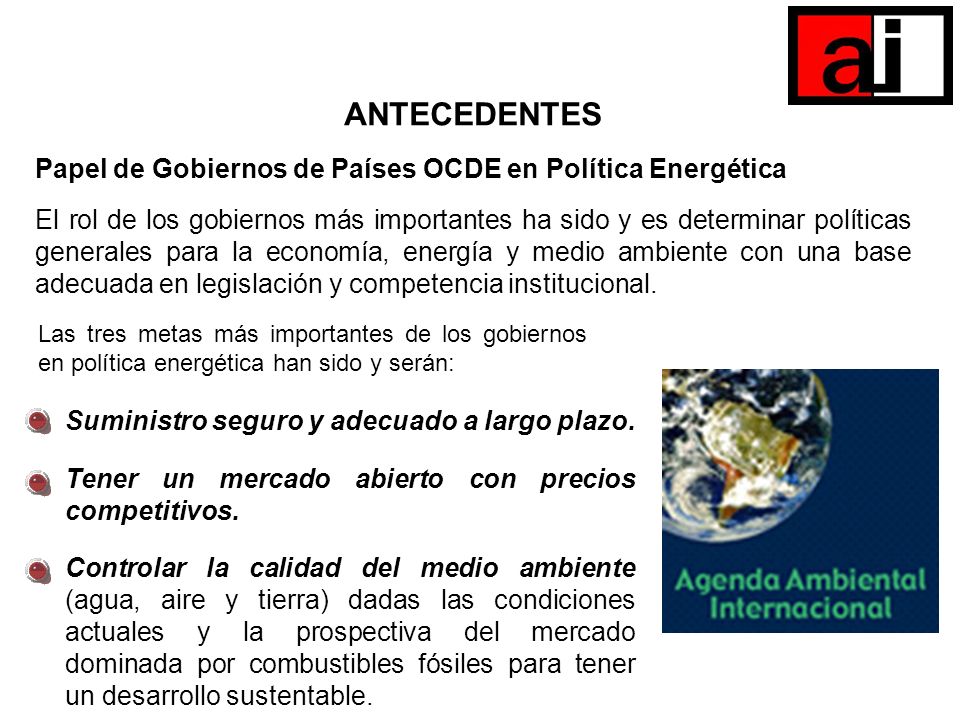 ai

ANTECEDENTES

Papel de Gobiernos de Países OCDE en Política Energética

El rol de los gobiernos más importantes ha sido y es determinar políticas generales para la economía, energía y medio ambiente con una base adecuada en legislación y competencia institucional.

Las tres metas más importantes de los gobiernos en política energética han sido y serán:

Suministro seguro y adecuado a largo plazo.

Tener un mercado abierto con precios competitivos.

Controlar la calidad del medio ambiente (agua, aire y tierra) dadas las condiciones actuales y la prospectiva del mercado dominada por combustibles fósiles para tener un desarrollo sustentable.

Agenda Ambiental Internacional